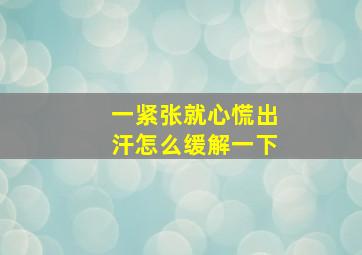 一紧张就心慌出汗怎么缓解一下